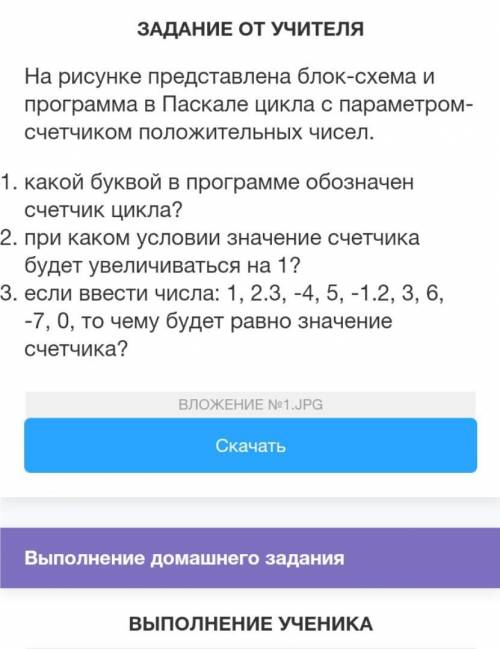 ЗАДАНИЕ ОТ УЧИТЕЛЯ

На рисунке представлена блок-схема и программа в Паскале цикла с параметром-счетчиком положительных чисел.

1. какой буквой в программе обозначен счетчик цикла?
2. при каком условии значение счетчика будет увеличиваться на 1?
3. если ввести числа: 1, 2.3, -4, 5, -1.2, 3, 6, -7, 0, то чему будет равно значение счетчика?

ВЛОЖЕНИЕ №1.JPG

Скачать

Выполнение домашнего задания

ВЫПОЛНЕНИЕ УЧЕНИКА